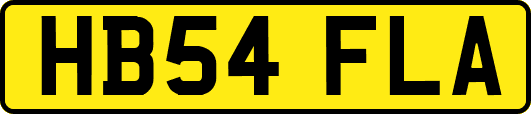 HB54 FLA